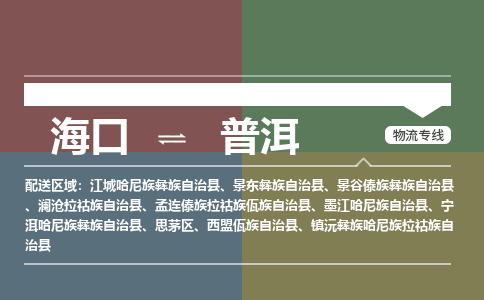 海口 ⇌ 普洱

物流专线

配送区域：江城哈尼族彝族自治县、景东彝族自治县、景谷傣族彝族自治县、澜沧拉祜族自治县、孟连傣族拉祜族佤族自治县、墨江哈尼族自治县、宁洱哈尼族彝族自治县、思茅区、西盟佤族自治县、镇沅彝族哈尼族拉祜族自治县